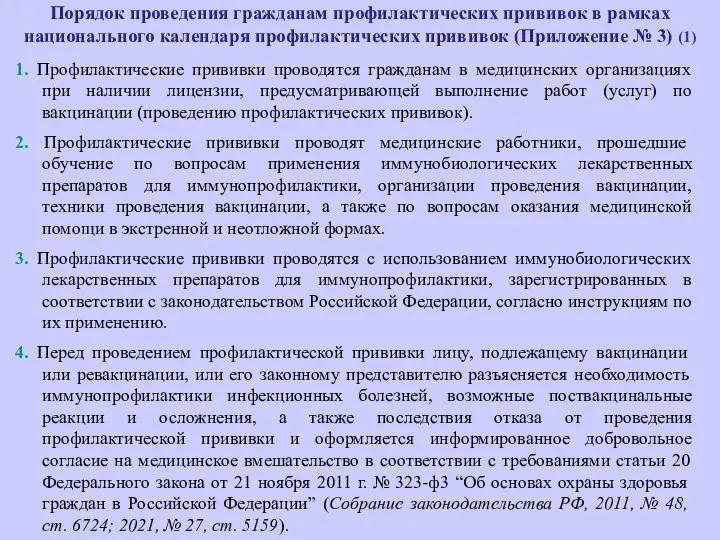 Порядок проведения гражданам профилактических прививок в рамках национального календаря профилактических прививок (Приложение № 3) (1)

1. Профилактические прививки проводятся гражданам в медицинских организациях при наличии лицензии, предусматривающей выполнение работ (услуг) по вакцинации (проведению профилактических прививок).

2. Профилактические прививки проводят медицинские работники, прошедшие обучение по вопросам применения иммунобиологических лекарственных препаратов для иммунопрофилактики, организации проведения вакцинации, техники проведения вакцинации, а также по вопросам оказания медицинской помощи в экстренной и неотложной формах.

3. Профилактические прививки проводятся с использованием иммунобиологических лекарственных препаратов для иммунопрофилактики, зарегистрированных в соответствии с законодательством Российской Федерации, согласно инструкциям по их применению.

4. Перед проведением профилактической прививки лицу, подлежащему вакцинации или ревакцинации, или его законному представителю разъясняется необходимость иммунопрофилактики инфекционных болезней, возможные поствакцинальные реакции и осложнения, а также последствия отказа от проведения профилактической прививки и оформляется информированное добровольное согласие на медицинское вмешательство в соответствии с требованиями статьи 20 Федерального закона от 21 ноября 2011 г. № 323-ф3 “Об основах охраны здоровья граждан в Российской Федерации” (Собрание законодательства РФ, 2011, № 48, ст. 6724; 2021, № 27, ст. 5159).